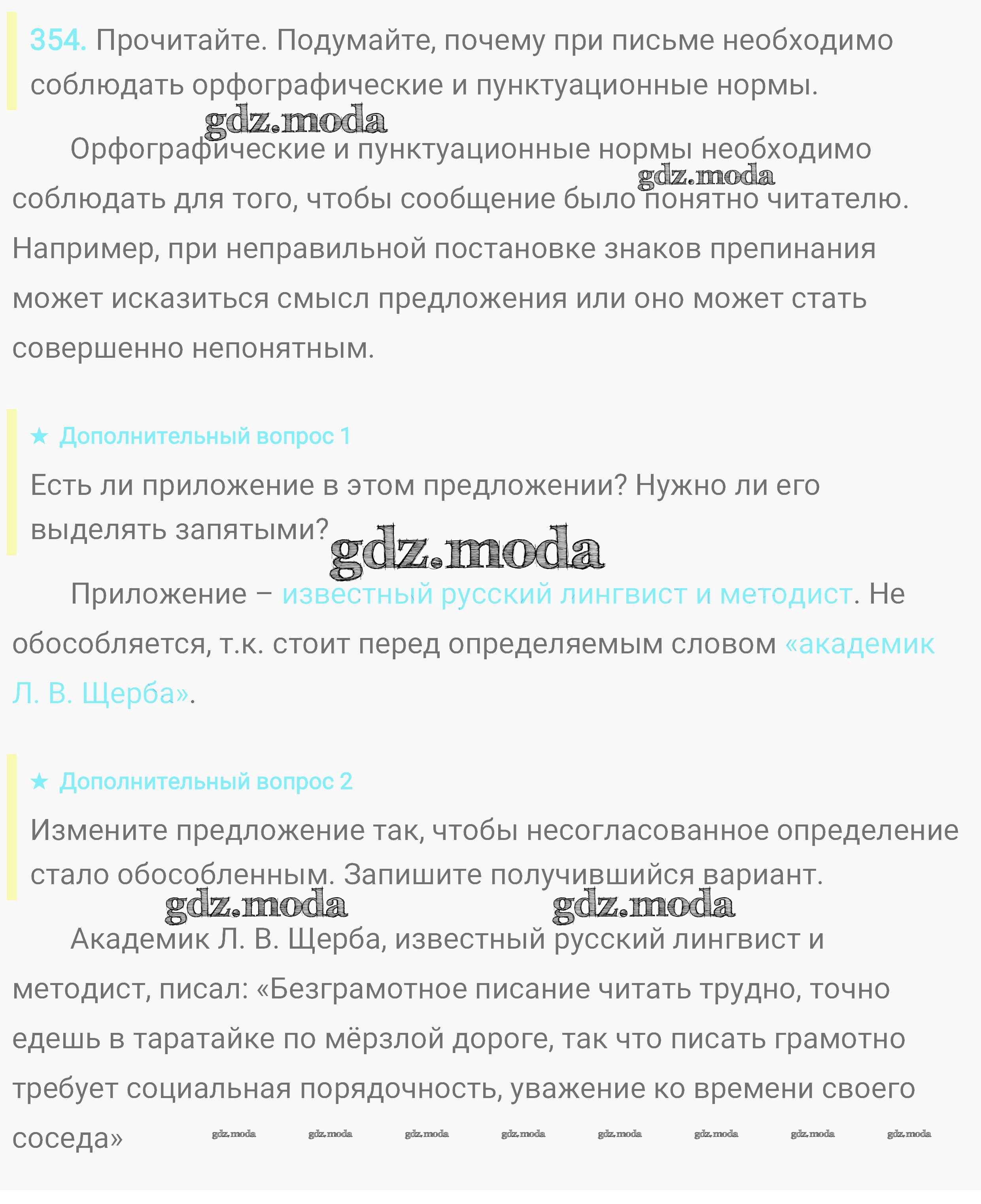 354. Прочитайте. Подумайте, почему при письме необходимо соблюдать орфографические и пунктуационные нормы.

gdz.moda

Орфографические и пунктуационные нормы необходимо соблюдать для того, чтобы сообщение было понятно читателю. Например, при неправильной постановке знаков препинания может исказиться смысл предложения или оно может стать совершенно непонятным.

gdz.moda

★ Дополнительный вопрос 1

Есть ли приложение в этом предложении? Нужно ли его выделять запятыми?

gdz.moda

Приложение – известный русский лингвист и методист. Не обособляется, т.к. стоит перед определяемым словом «академик Л. В. Щерба».

★ Дополнительный вопрос 2

Измените предложение так, чтобы несогласованное определение стало обособленным. Запишите получившийся вариант.

gdz.moda gdz.moda

Академик Л. В. Щерба, известный русский лингвист и методист, писал: «Безграмотное писание читать трудно, точно едешь в таратайке по мёрзлой дороге, так что писать грамотно требует социальная порядочность, уважение ко времени своего соседа»

gdz.moda gdz.moda gdz.moda gdz.moda gdz.moda gdz.moda gdz.moda gdz.moda